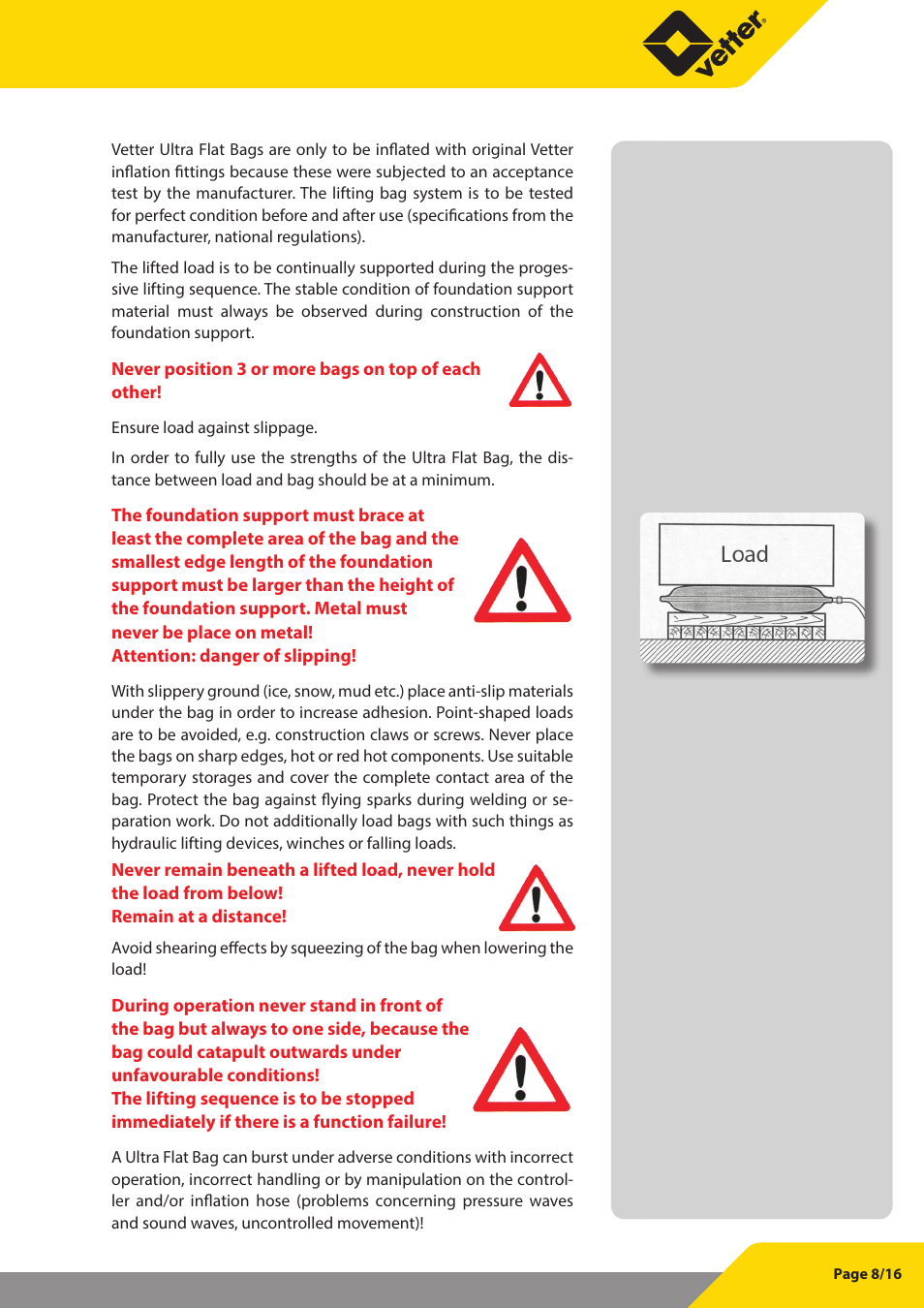 vetter®

Vetter Ultra Flat Bags are only to be inflated with original Vetter inflation fittings because these were subjected to an acceptance test by the manufacturer. The lifting bag system is to be tested for perfect condition before and after use (specifications from the manufacturer, national regulations).

The lifted load is to be continually supported during the progessive lifting sequence. The stable condition of foundation support material must always be observed during construction of the foundation support.

Never position 3 or more bags on top of each other!

Ensure load against slippage.

In order to fully use the strengths of the Ultra Flat Bag, the distance between load and bag should be at a minimum.

The foundation support must brace at least the complete area of the bag and the smallest edge length of the foundation support must be larger than the height of the foundation support. Metal must never be place on metal!
Attention: danger of slipping!

With slippery ground (ice, snow, mud etc.) place anti-slip materials under the bag in order to increase adhesion. Point-shaped loads are to be avoided, e.g. construction claws or screws. Never place the bags on sharp edges, hot or red hot components. Use suitable temporary storages and cover the complete contact area of the bag. Protect the bag against flying sparks during welding or separation work. Do not additionally load bags with such things as hydraulic lifting devices, winches or falling loads.

Never remain beneath a lifted load, never hold the load from below!
Remain at a distance!

Avoid shearing effects by squeezing of the bag when lowering the load!

During operation never stand in front of the bag but always to one side, because the bag could catapult outwards under unfavourable conditions!
The lifting sequence is to be stopped immediately if there is a function failure!

A Ultra Flat Bag can burst under adverse conditions with incorrect operation, incorrect handling or by manipulation on the controller and/or inflation hose (problems concerning pressure waves and sound waves, uncontrolled movement)!

Load

Page 8/16